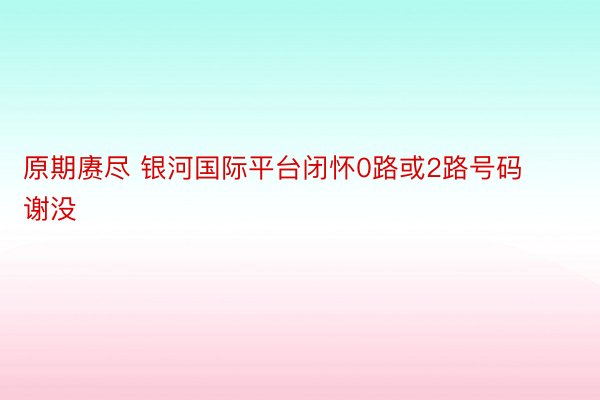 原期赓尽 银河国际平台闭怀0路或2路号码谢没